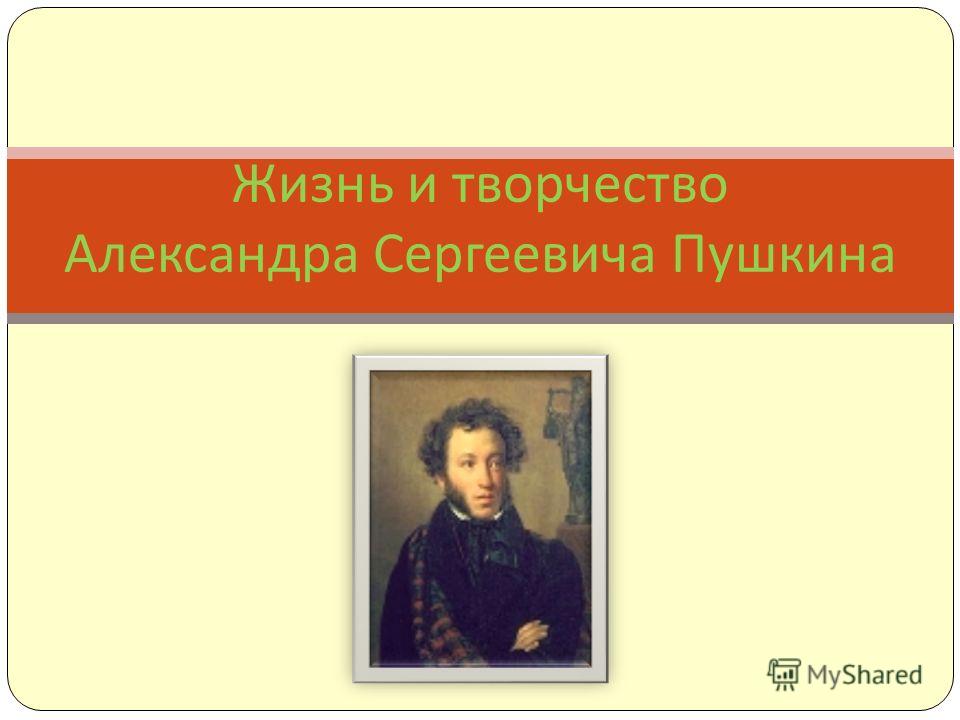 Жизнь и творчество Александра Сергеевича Пушкина

MyShared